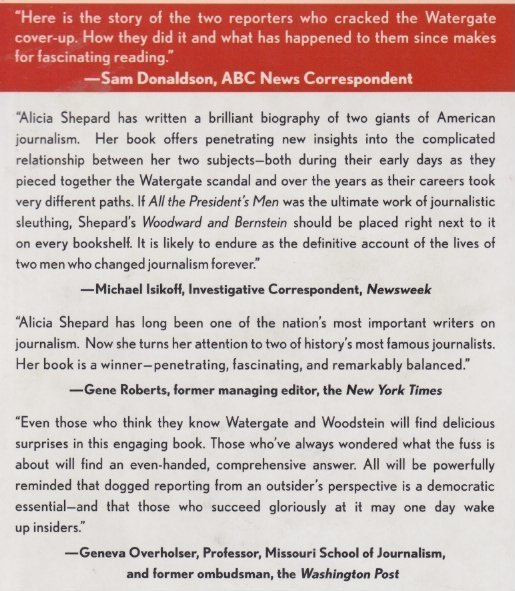 "Here is the story of the two reporters who cracked the Watergate cover-up. How they did it and what has happened to them since makes for fascinating reading."
—Sam Donaldson, ABC News Correspondent

"Alicia Shepard has written a brilliant biography of two giants of American journalism. Her book offers penetrating new insights into the complicated relationship between her two subjects—both during their early days as they pieced together the Watergate scandal and over the years as their careers took very different paths. If All the President's Men was the ultimate work of journalistic sleuthing, Shepard's Woodward and Bernstein should be placed right next to it on every bookshelf. It is likely to endure as the definitive account of the lives of two men who changed journalism forever."
—Michael Isikoff, Investigative Correspondent, Newsweek

"Alicia Shepard has long been one of the nation's most important writers on journalism. Now she turns her attention to two of history's most famous journalists. Her book is a winner—penetrating, fascinating, and remarkably balanced."
—Gene Roberts, former managing editor, the New York Times

"Even those who think they know Watergate and Woodstein will find delicious surprises in this engaging book. Those who've always wondered what the fuss is about will find an even-handed, comprehensive answer. All will be powerfully reminded that dogged reporting from an outsider's perspective is a democratic essential—and that those who succeed gloriously at it may one day wake up insiders."
—Geneva Overholser, Professor, Missouri School of Journalism, and former ombudsman, the Washington Post